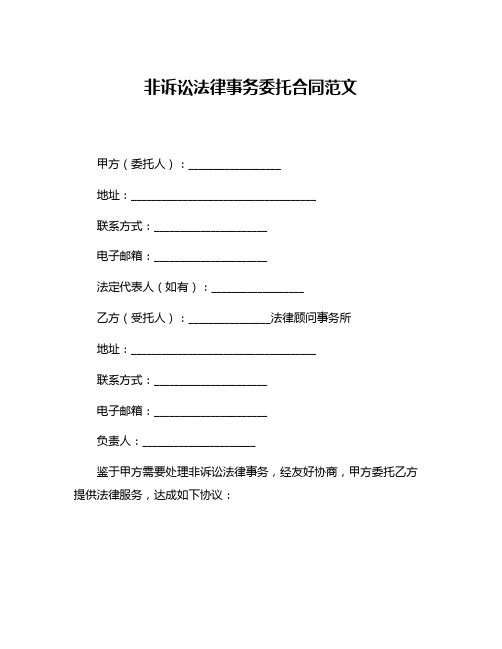 非诉讼法律事务委托合同范文

甲方（委托人）：________________

地址：________________________________

联系方式：____________________

电子邮箱：____________________

法定代表人（如有）：________________

乙方（受托人）：______________法律顾问事务所

地址：________________________________

联系方式：____________________

电子邮箱：____________________

负责人：____________________

鉴于甲方需要处理非诉讼法律事务，经友好协商，甲方委托乙方提供法律服务，达成如下协议：